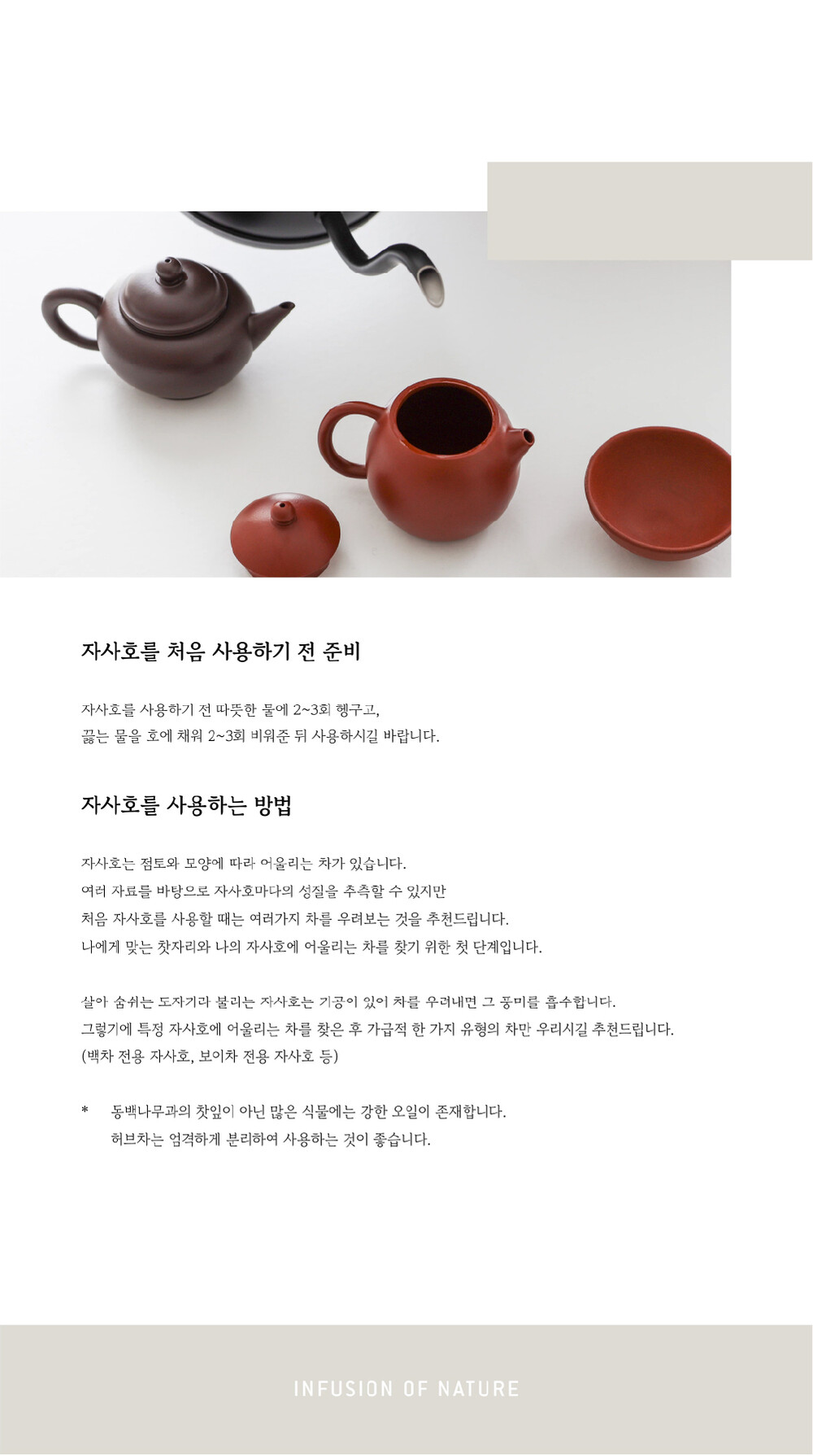 자사호를 처음 사용하기 전 준비

자사호를 사용하기 전 따뜻한 물에 2~3회 헹구고,
끓는 물을 호에 채워 2~3회 비워준 뒤 사용하시길 바랍니다.

자사호를 사용하는 방법

자사호는 점토와 모양에 따라 어울리는 차가 있습니다.
여러 자료를 바탕으로 자사호마다의 성질을 추측할 수 있지만
처음 자사호를 사용할 때는 여러가지 차를 우려보는 것을 추천드립니다.
나에게 맞는 찻자리와 나의 자사호에 어울리는 차를 찾기 위한 첫 단계입니다.

살아 숨쉬는 도자기라 불리는 자사호는 기공이 있어 차를 우려내면 그 풍미를 흡수합니다.
그렇기에 특정 자사호에 어울리는 차를 찾은 후 가급적 한 가지 유형의 차만 우리시길 추천드립니다.
(백차 전용 자사호, 보이차 전용 자사호 등)

* 동백나무과의 찻잎이 아닌 많은 식물에는 강한 오일이 존재합니다.
허브차는 엄격하게 분리하여 사용하는 것이 좋습니다.

INFUSION OF NATURE